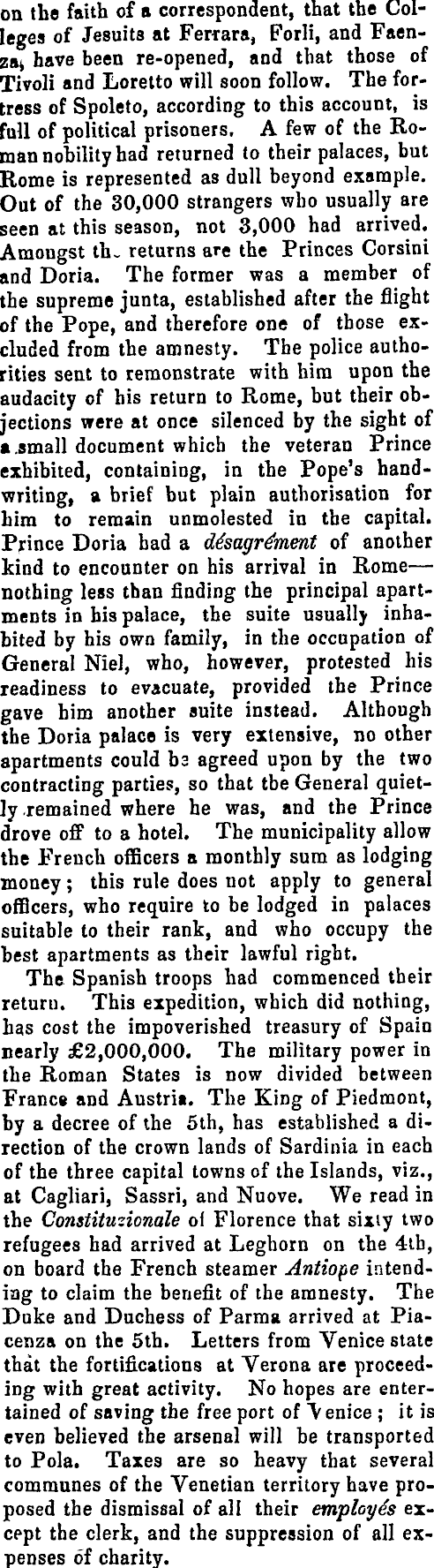 on the faith of a correspondent, that the Colleges of Jesuits at Ferrara, Forli, and Faenza, have been re-opened, and that those of Tivoli and Loretto will soon follow. The fortress of Spoleto, according to this account, is full of political prisoners. A few of the Roman nobility had returned to their palaces, but Rome is represented as dull beyond example. Out of the 30,000 strangers who usually are seen at this season, not 3,000 had arrived. Amongst th. returns are the Princes Corsini and Doria. The former was a member of the supreme junta, established after the flight of the Pope, and therefore one of those excluded from the amnesty. The police authorities sent to remonstrate with him upon the audacity of his return to Rome, but their objections were at once silenced by the sight of a small document which the veteran Prince exhibited, containing, in the Pope's handwriting, a brief but plain authorisation for him to remain unmolested in the capital. Prince Doria had a désagrément of another kind to encounter on his arrival in Rome—nothing less than finding the principal apartments in his palace, the suite usually inhabited by his own family, in the occupation of General Niel, who, however, protested his readiness to evacuate, provided the Prince gave him another suite instead. Although the Doria palace is very extensive, no other apartments could be agreed upon by the two contracting parties, so that tbe General quietly remained where he was, and the Prince drove off to a hotel. The municipality allow the French officers a monthly sum as lodging money; this rule does not apply to general officers, who require to be lodged in palaces suitable to their rank, and who occupy the best apartments as their lawful right.

The Spanish troops had commenced their return. This expedition, which did nothing, has cost the impoverished treasury of Spain nearly £2,000,000. The military power in the Roman States is now divided between France and Austria. The King of Piedmont, by a decree of the 5th, has established a direction of the crown lands of Sardinia in each of the three capital towns of the Islands, viz., at Cagliari, Sassri, and Nuove. We read in the Constituzionale of Florence that sixty two refugees had arrived at Leghorn on the 4th, on board the French steamer Antiope intending to claim the benefit of the amnesty. The Duke and Duchess of Parma arrived at Piacenza on the 5th. Letters from Venice state that the fortifications at Verona are proceeding with great activity. No hopes are entertained of saving the free port of Venice; it is even believed the arsenal will be transported to Pola. Taxes are so heavy that several communes of the Venetian territory have proposed the dismissal of all their employés except the clerk, and the suppression of all expenses of charity.